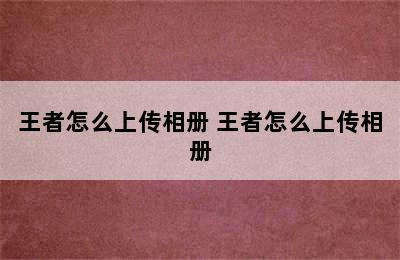 王者怎么上传相册 王者怎么上传相册